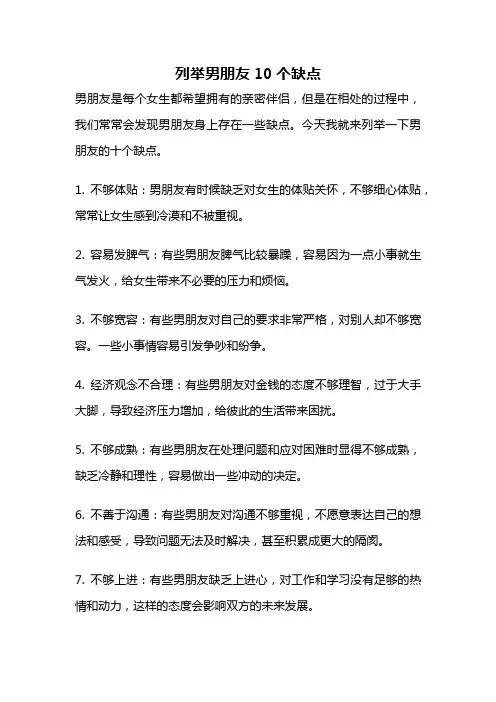 列举男朋友 10 个缺点

男朋友是每个女生都希望拥有的亲密伴侣，但是在相处的过程中，我们常常会发现男朋友身上存在一些缺点。今天我就来列举一下男朋友的十个缺点。

1. 不够体贴：男朋友有时候缺乏对女生的体贴关怀，不够细心体贴，常常让女生感到冷漠和不被重视。

2. 容易发脾气：有些男朋友脾气比较暴躁，容易因为一点小事就生气发火，给女生带来不必要的压力和烦恼。

3. 不够宽容：有些男朋友对自己的要求非常严格，对别人却不够宽容。一些小事情容易引发争吵和纷争。

4. 经济观念不合理：有些男朋友对金钱的态度不够理智，过于大手大脚，导致经济压力增加，给彼此的生活带来困扰。

5. 不够成熟：有些男朋友在处理问题和应对困难时显得不够成熟，缺乏冷静和理性，容易做出一些冲动的决定。

6. 不善于沟通：有些男朋友对沟通不够重视，不愿意表达自己的想法和感受，导致问题无法及时解决，甚至积累成更大的隔阂。

7. 不够上进：有些男朋友缺乏上进心，对工作和学习没有足够的热情和动力，这样的态度会影响双方的未来发展。